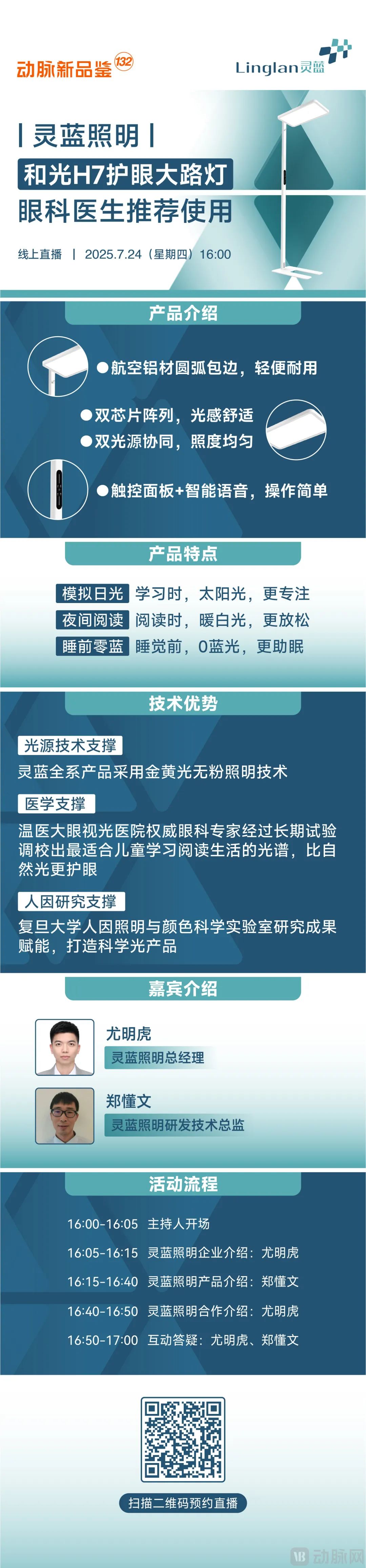 动脉新品鉴 132

Linglan 灵蓝

| 灵蓝照明 |
和光H7护眼大路灯
眼科医生推荐使用

线上直播 | 2025.7.24（星期四）16:00

产品介绍

●航空铝材圆弧包边，轻便耐用

●双芯片阵列，光感舒适
●双光源协同，照度均匀

●触控面板+智能语音，操作简单

产品特点

模拟日光 学习时，太阳光，更专注
夜间阅读 阅读时，暖白光，更放松
睡前零蓝 睡觉前，0蓝光，更助眠

技术优势

光源技术支撑
灵蓝全系产品采用金黄光无粉照明技术

医学支撑
温医大眼视光医院权威眼科专家经过长期试验调校出最适合儿童学习阅读生活的光谱，比自然光更护眼

人因研究支撑
复旦大学人因照明与颜色科学实验室研究成果赋能，打造科学光产品

嘉宾介绍

尤明虎
灵蓝照明总经理

郑懂文
灵蓝照明研发技术总监

活动流程

16:00-16:05 主持人开场
16:05-16:15 灵蓝照明企业介绍：尤明虎
16:15-16:40 灵蓝照明产品介绍：郑懂文
16:40-16:50 灵蓝照明合作介绍：尤明虎
16:50-17:00 互动答疑：尤明虎、郑懂文

扫描二维码预约直播

VB 动脉网